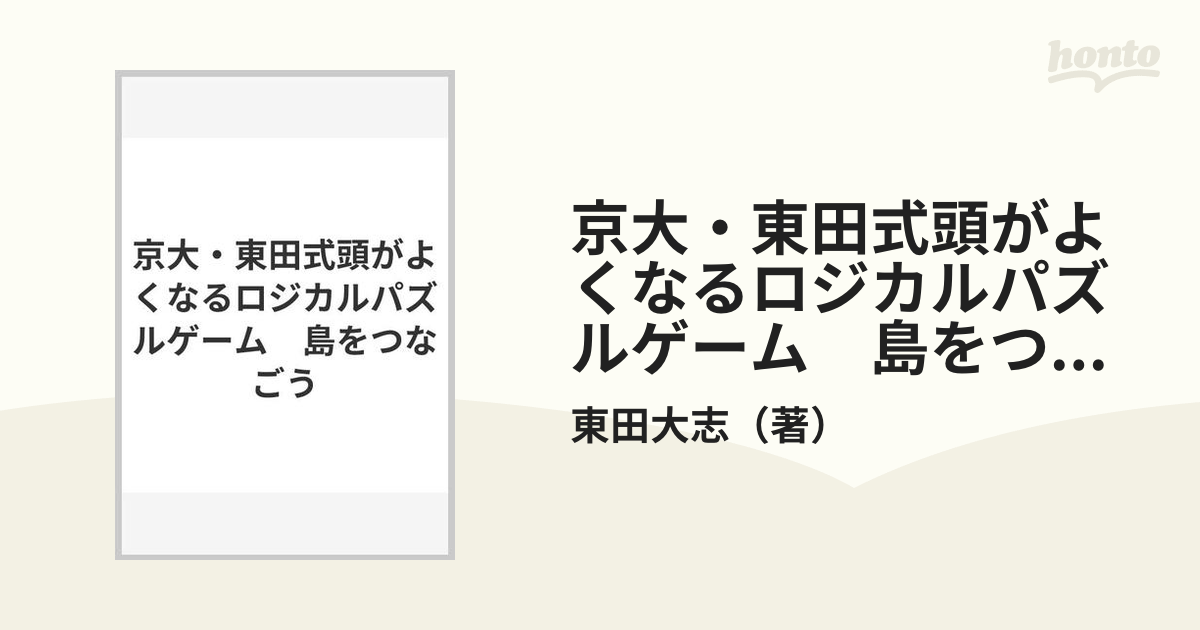 honto

京大・東田式頭がよくなるロジカルパズルゲーム　島をつなごう

京大・東田式頭がよくなるロジカルパズルゲーム　島をつ...

東田大志（著）